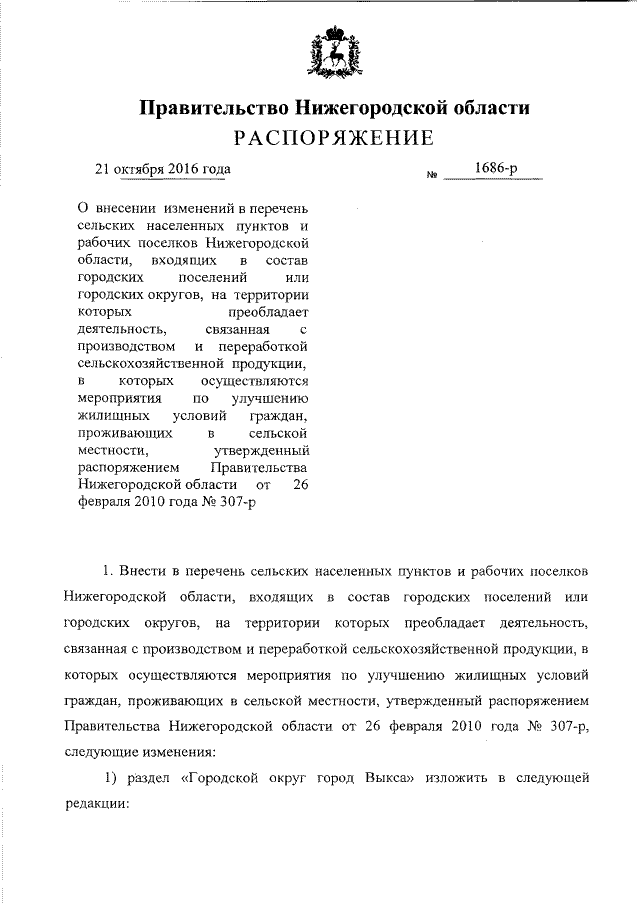 Правительство Нижегородской области
РАСПОРЯЖЕНИЕ

21 октября 2016 года № 1686-р

О внесении изменений в перечень сельских населенных пунктов и рабочих поселков Нижегородской области, входящих в состав городских поселений или городских округов, на территории которых преобладает деятельность, связанная с производством и переработкой сельскохозяйственной продукции, в которых осуществляются мероприятия по улучшению жилищных условий граждан, проживающих в сельской местности, утвержденный распоряжением Правительства Нижегородской области от 26 февраля 2010 года № 307-р

1. Внести в перечень сельских населенных пунктов и рабочих поселков Нижегородской области, входящих в состав городских поселений или городских округов, на территории которых преобладает деятельность, связанная с производством и переработкой сельскохозяйственной продукции, в которых осуществляются мероприятия по улучшению жилищных условий граждан, проживающих в сельской местности, утвержденный распоряжением Правительства Нижегородской области от 26 февраля 2010 года № 307-р, следующие изменения:

1) раздел «Городской округ город Выкса» изложить в следующей редакции: